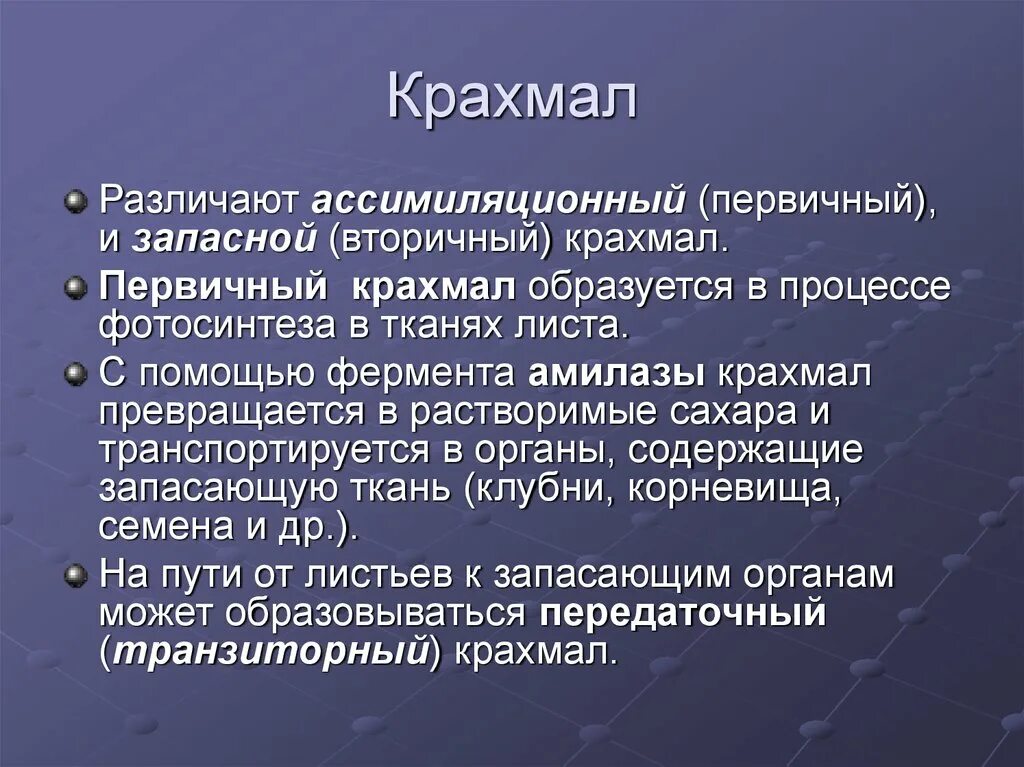 Крахмал

Различают ассимиляционный (первичный), и запасной (вторичный) крахмал.

Первичный крахмал образуется в процессе фотосинтеза в тканях листа.

С помощью фермента амилазы крахмал превращается в растворимые сахара и транспортируется в органы, содержащие запасающую ткань (клубни, корневища, семена и др.).

На пути от листьев к запасающим органам может образовываться передаточный (транзиторный) крахмал.